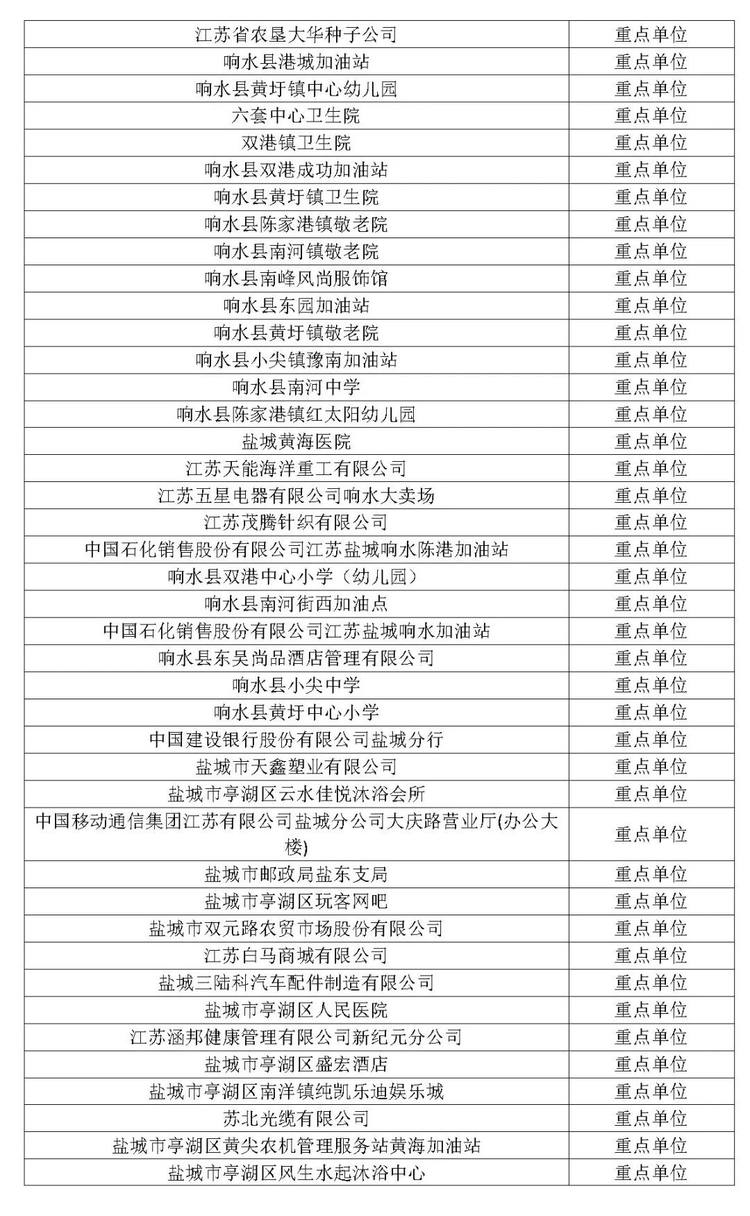 | 江苏省农垦大华种子公司 | 重点单位 |
|---|---|
| 响水县港城加油站 | 重点单位 |
| 响水县黄圩镇中心幼儿园 | 重点单位 |
| 六套中心卫生院 | 重点单位 |
| 双港镇卫生院 | 重点单位 |
| 响水县双港成功加油站 | 重点单位 |
| 响水县黄圩镇卫生院 | 重点单位 |
| 响水县陈家港镇敬老院 | 重点单位 |
| 响水县南河镇敬老院 | 重点单位 |
| 响水县南峰风尚服饰馆 | 重点单位 |
| 响水县东园加油站 | 重点单位 |
| 响水县黄圩镇敬老院 | 重点单位 |
| 响水县小尖镇豫南加油站 | 重点单位 |
| 响水县南河中学 | 重点单位 |
| 响水县陈家港镇红太阳幼儿园 | 重点单位 |
| 盐城黄海医院 | 重点单位 |
| 江苏天能海洋重工有限公司 | 重点单位 |
| 江苏五星电器有限公司响水大卖场 | 重点单位 |
| 江苏茂腾针织有限公司 | 重点单位 |
| 中国石化销售股份有限公司江苏盐城响水陈港加油站 | 重点单位 |
| 响水县双港中心小学（幼儿园） | 重点单位 |
| 响水县南河街西加油点 | 重点单位 |
| 中国石化销售股份有限公司江苏盐城响水加油站 | 重点单位 |
| 响水县东吴尚品酒店管理有限公司 | 重点单位 |
| 响水县小尖中学 | 重点单位 |
| 响水县黄圩中心小学 | 重点单位 |
| 中国建设银行股份有限公司盐城分行 | 重点单位 |
| 盐城市天鑫塑业有限公司 | 重点单位 |
| 盐城市亭湖区云水佳悦沐浴会所 | 重点单位 |
| 中国移动通信集团江苏有限公司盐城分公司大庆路营业厅(办公大楼) | 重点单位 |
| 盐城市邮政局盐东支局 | 重点单位 |
| 盐城市亭湖区玩客网吧 | 重点单位 |
| 盐城市双元路农贸市场股份有限公司 | 重点单位 |
| 江苏白马商城有限公司 | 重点单位 |
| 盐城三陆科汽车配件制造有限公司 | 重点单位 |
| 盐城市亭湖区人民医院 | 重点单位 |
| 江苏涵邦健康管理有限公司新纪元分公司 | 重点单位 |
| 盐城市亭湖区盛宏酒店 | 重点单位 |
| 盐城市亭湖区南洋镇纯凯乐迪娱乐城 | 重点单位 |
| 苏北光缆有限公司 | 重点单位 |
| 盐城市亭湖区黄尖农机管理服务站黄海加油站 | 重点单位 |
| 盐城市亭湖区风生水起沐浴中心 | 重点单位 |